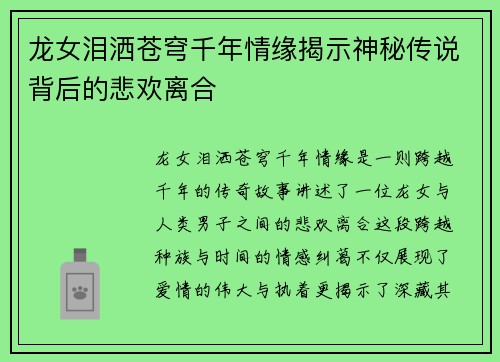 龙女泪洒苍穹千年情缘揭示神秘传说背后的悲欢离合

龙女泪洒苍穹千年情缘是一则跨越千年的传奇故事讲述了一位龙女与人类男子之间的悲欢离合这段跨越种族与时间的情感纠葛不仅展现了爱情的伟大与执着更揭示了深藏其